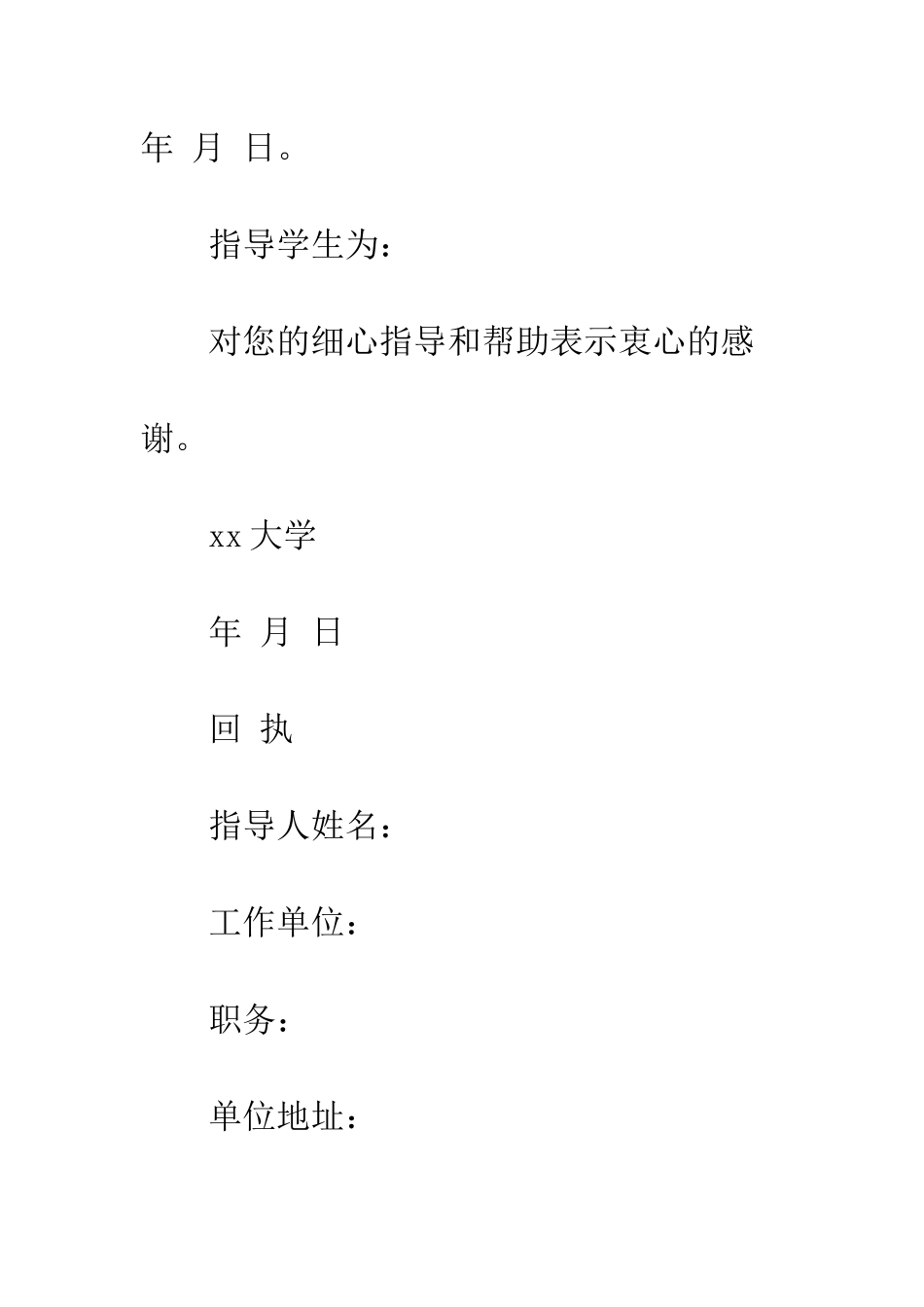 年 月 日。

指导学生为：

对您的细心指导和帮助表示衷心的感谢。

xx 大学

年 月 日

回 执

指导人姓名：

工作单位：

职务：

单位地址：